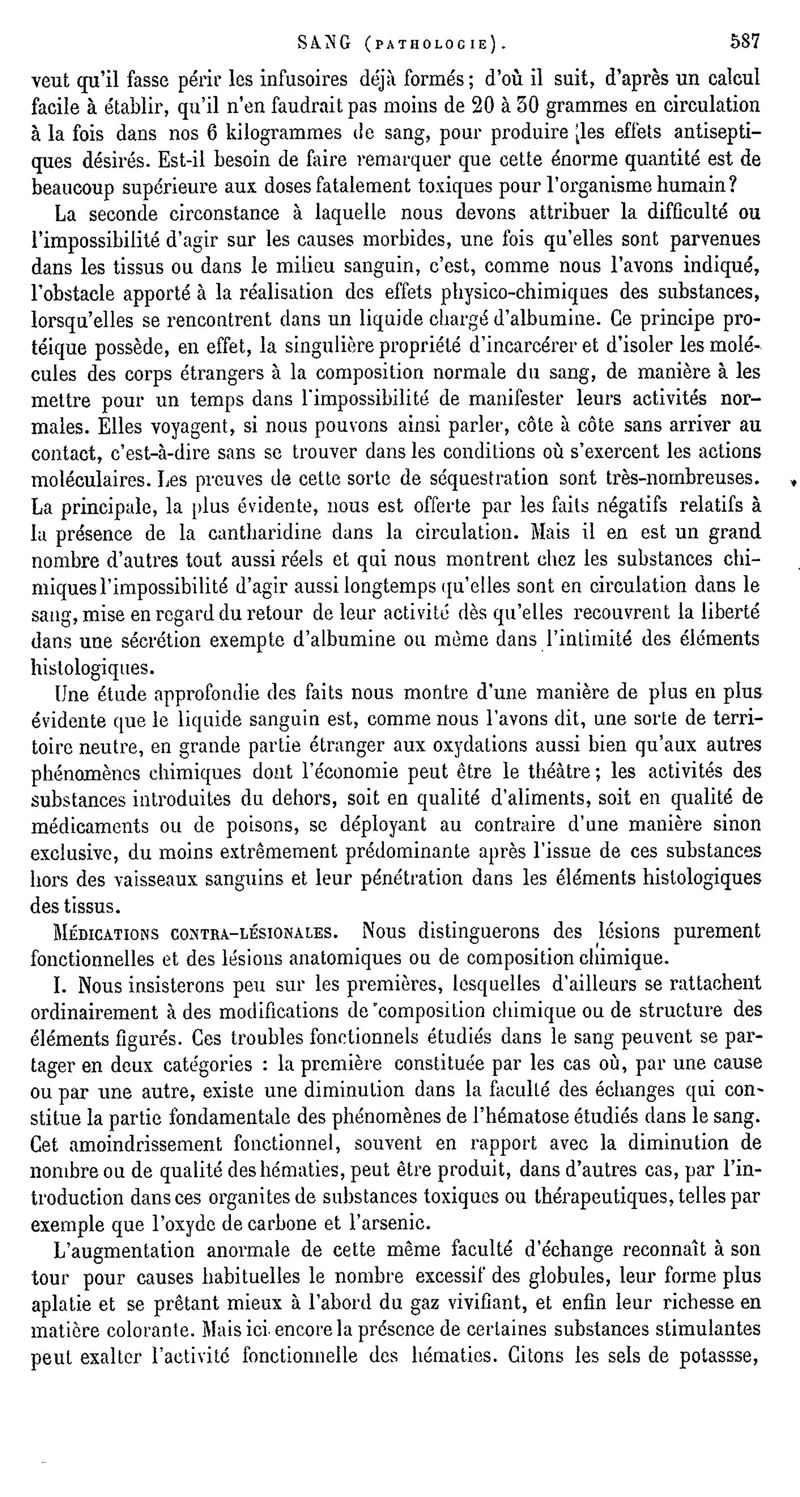 SANG (PATHOLOGIE). 587

veut qu'il fasse périr les infusoires déjà formés; d'où il suit, d'après un calcul facile à établir, qu'il n'en faudrait pas moins de 20 à 30 grammes en circulation à la fois dans nos 6 kilogrammes de sang, pour produire les effets antiseptiques désirés. Est-il besoin de faire remarquer que cette énorme quantité est de beaucoup supérieure aux doses fatalement toxiques pour l'organisme humain?

La seconde circonstance à laquelle nous devons attribuer la difficulté ou l'impossibilité d'agir sur les causes morbides, une fois qu'elles sont parvenues dans les tissus ou dans le milieu sanguin, c'est, comme nous l'avons indiqué, l'obstacle apporté à la réalisation des effets physico-chimiques des substances, lorsqu'elles se rencontrent dans un liquide chargé d'albumine. Ce principe protéique possède, en effet, la singulière propriété d'incarcérer et d'isoler les molécules des corps étrangers à la composition normale du sang, de manière à les mettre pour un temps dans l'impossibilité de manifester leurs activités normales. Elles voyagent, si nous pouvons ainsi parler, côte à côte sans arriver au contact, c'est-à-dire sans se trouver dans les conditions où s'exercent les actions moléculaires. Les preuves de cette sorte de séquestration sont très-nombreuses. La principale, la plus évidente, nous est offerte par les faits négatifs relatifs à la présence de la cantharidine dans la circulation. Mais il en est un grand nombre d'autres tout aussi réels et qui nous montrent chez les substances chimiques l'impossibilité d'agir aussi longtemps qu'elles sont en circulation dans le sang, mise en regard du retour de leur activité dès qu'elles recouvrent la liberté dans une sécrétion exempte d'albumine ou même dans l'intimité des éléments histologiques.

Une étude approfondie des faits nous montre d'une manière de plus en plus évidente que le liquide sanguin est, comme nous l'avons dit, une sorte de territoire neutre, en grande partie étranger aux oxydations aussi bien qu'aux autres phénomènes chimiques dont l'économie peut être le théâtre; les activités des substances introduites du dehors, soit en qualité d'aliments, soit en qualité de médicaments ou de poisons, se déployant au contraire d'une manière sinon exclusive, du moins extrêmement prédominante après l'issue de ces substances hors des vaisseaux sanguins et leur pénétration dans les éléments histologiques des tissus.

MÉDICATIONS CONTRA-LÉSIONALES. Nous distinguerons des lésions purement fonctionnelles et des lésions anatomiques ou de composition chimique.

I. Nous insisterons peu sur les premières, lesquelles d'ailleurs se rattachent ordinairement à des modifications de composition chimique ou de structure des éléments figurés. Ces troubles fonctionnels étudiés dans le sang peuvent se partager en deux catégories : la première constituée par les cas où, par une cause ou par une autre, existe une diminution dans la faculté des échanges qui constitue la partie fondamentale des phénomènes de l'hématose étudiés dans le sang. Cet amoindrissement fonctionnel, souvent en rapport avec la diminution de nombre ou de qualité des hématies, peut être produit, dans d'autres cas, par l'introduction dans ces organites de substances toxiques ou thérapeutiques, telles par exemple que l'oxyde de carbone et l'arsenic.

L'augmentation anormale de cette même faculté d'échange reconnaît à son tour pour causes habituelles le nombre excessif des globules, leur forme plus aplatie et se prêtant mieux à l'abord du gaz vivifiant, et enfin leur richesse en matière colorante. Mais ici encore la présence de certaines substances stimulantes peut exalter l'activité fonctionnelle des hématies. Citons les sels de potassse,